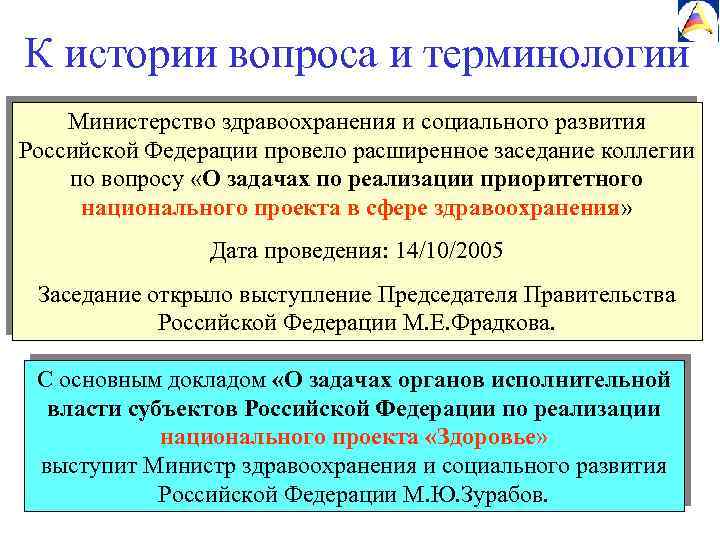 К истории вопроса и терминологии

Министерство здравоохранения и социального развития Российской Федерации провело расширенное заседание коллегии по вопросу «О задачах по реализации приоритетного национального проекта в сфере здравоохранения»

Дата проведения: 14/10/2005

Заседание открыло выступление Председателя Правительства Российской Федерации М.Е.Фрадкова.

С основным докладом «О задачах органов исполнительной власти субъектов Российской Федерации по реализации национального проекта «Здоровье» выступит Министр здравоохранения и социального развития Российской Федерации М.Ю.Зурабов.